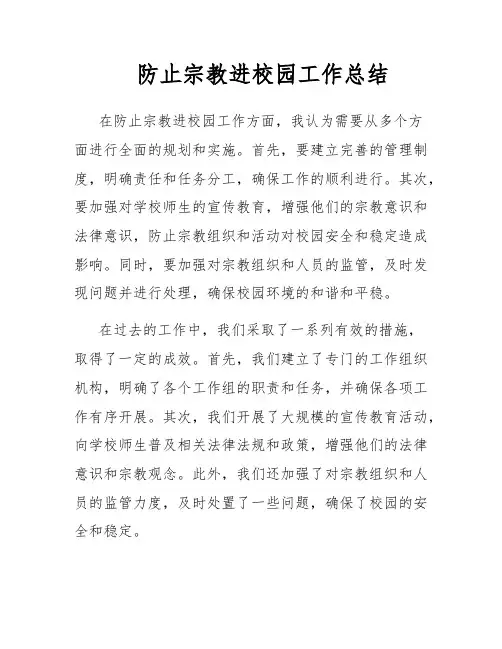 防止宗教进校园工作总结

在防止宗教进校园工作方面，我认为需要从多个方面进行全面的规划和实施。首先，要建立完善的管理制度，明确责任和任务分工，确保工作的顺利进行。其次，要加强对学校师生的宣传教育，增强他们的宗教意识和法律意识，防止宗教组织和活动对校园安全和稳定造成影响。同时，要加强对宗教组织和人员的监管，及时发现问题并进行处理，确保校园环境的和谐和平稳。

在过去的工作中，我们采取了一系列有效的措施，取得了一定的成效。首先，我们建立了专门的工作组织机构，明确了各个工作组的职责和任务，并确保各项工作有序开展。其次，我们开展了大规模的宣传教育活动，向学校师生普及相关法律法规和政策，增强他们的法律意识和宗教观念。此外，我们还加强了对宗教组织和人员的监管力度，及时处置了一些问题，确保了校园的安全和稳定。